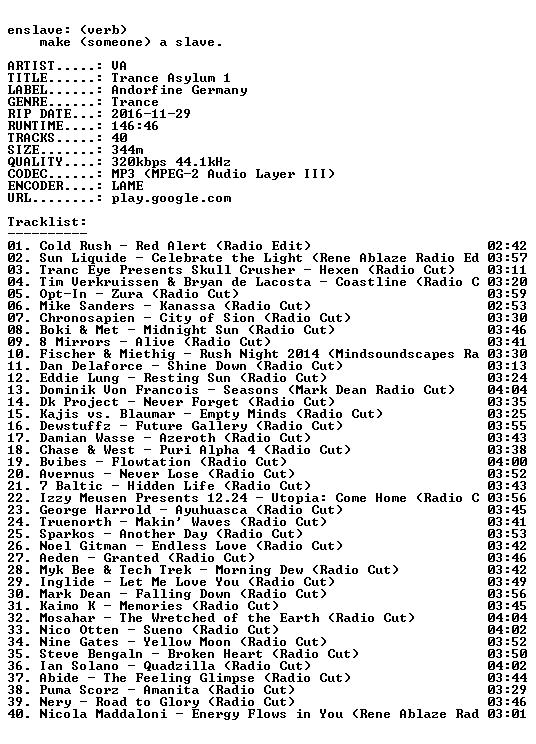 enslave: (verb)
make (someone) a slave.

ARTIST.....: VA
TITLE......: Trance Asylum 1
LABEL......: Andorfine Germany
GENRE......: Trance
RIP DATE...: 2016-11-29
RUNTIME....: 146:46
TRACKS.....: 40
SIZE.......: 344m
QUALITY....: 320kbps 44.1kHz
CODEC......: MP3 (MPEG-2 Audio Layer III)
ENCODER....: LAME
URL........: play.google.com

Tracklist:
----------
01. Cold Rush - Red Alert (Radio Edit) 02:42
02. Sun Liquide - Celebrate the Light (Rene Ablaze Radio Ed 03:57
03. Tranc Eye Presents Skull Crusher - Hexen (Radio Cut) 03:11
04. Tim Verkruissen & Bryan de Lacosta - Coastline (Radio C 03:20
05. Opt-In - Zura (Radio Cut) 03:59
06. Mike Sanders - Kanassa (Radio Cut) 02:53
07. Chronosapien - City of Sion (Radio Cut) 03:30
08. Boki & Met - Midnight Sun (Radio Cut) 03:46
09. 8 Mirrors - Alive (Radio Cut) 03:41
10. Fischer & Miethig - Rush Night 2014 (Mindsoundscapes Ra 03:30
11. Dan Delaforce - Shine Down (Radio Cut) 03:13
12. Eddie Lung - Resting Sun (Radio Cut) 03:24
13. Dominik Von Francois - Seasons (Mark Dean Radio Cut) 04:04
14. Dk Project - Never Forget (Radio Cut) 03:35
15. Kajis vs. Blaumar - Empty Minds (Radio Cut) 03:25
16. Dewstuffz - Future Gallery (Radio Cut) 03:55
17. Damian Wasse - Azeroth (Radio Cut) 03:43
18. Chase & West - Puri Alpha 4 (Radio Cut) 03:38
19. Bvibes - Flowtation (Radio Cut) 04:00
20. Avernus - Never Lose (Radio Cut) 03:52
21. 7 Baltic - Hidden Life (Radio Cut) 03:43
22. Izzy Meusen Presents 12.24 - Utopia: Come Home (Radio C 03:56
23. George Harrold - Ayuhuasca (Radio Cut) 03:45
24. Truenorth - Makin' Waves (Radio Cut) 03:41
25. Sparkos - Another Day (Radio Cut) 03:53
26. Noel Gitman - Endless Love (Radio Cut) 03:42
27. Aeden - Granted (Radio Cut) 03:46
28. Myk Bee & Tech Trek - Morning Dew (Radio Cut) 03:42
29. Inglide - Let Me Love You (Radio Cut) 03:49
30. Mark Dean - Falling Down (Radio Cut) 03:56
31. Kaimo K - Memories (Radio Cut) 03:45
32. Mosahar - The Wretched of the Earth (Radio Cut) 04:04
33. Nico Otten - Sueno (Radio Cut) 04:02
34. Nine Gates - Yellow Moon (Radio Cut) 03:52
35. Steve Bengaln - Broken Heart (Radio Cut) 03:50
36. Ian Solano - Quadzilla (Radio Cut) 04:02
37. Abide - The Feeling Glimpse (Radio Cut) 03:44
38. Puma Scorz - Amanita (Radio Cut) 03:29
39. Nery - Road to Glory (Radio Cut) 03:46
40. Nicola Maddaloni - Energy Flows in You (Rene Ablaze Rad 03:01